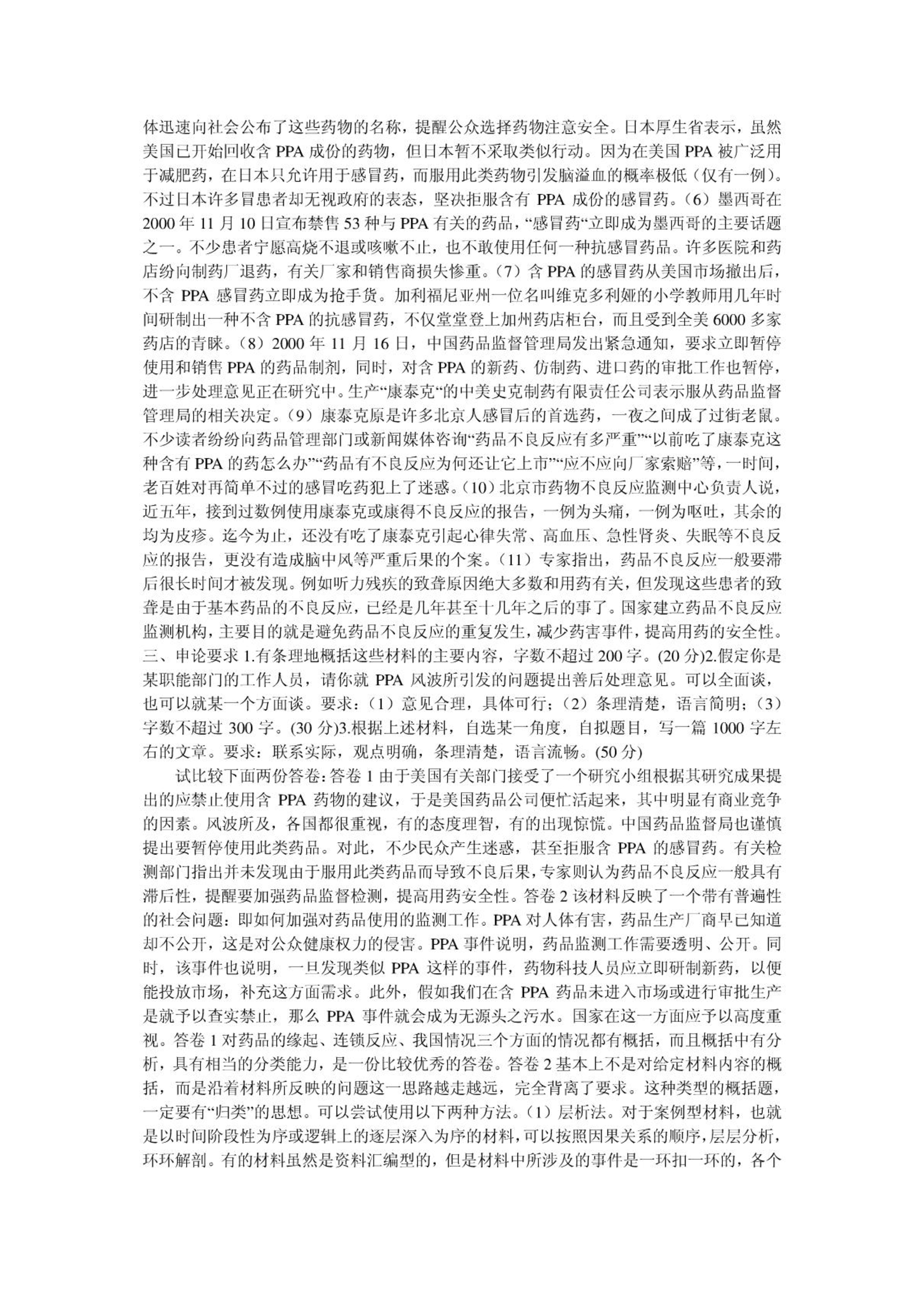 体迅速向社会公布了这些药物的名称，提醒公众选择药物注意安全。日本厚生省表示，虽然美国已开始回收含 PPA 成份的药物，但日本暂不采取类似行动。因为在美国 PPA 被广泛用于减肥药，在日本只允许用于感冒药，而服用此类药物引发脑溢血的概率极低（仅有一例）。不过日本许多冒患者却无视政府的表态，坚决拒服含有 PPA 成份的感冒药。（6）墨西哥在 2000 年 11 月 10 日宣布禁售 53 种与 PPA 有关的药品，“感冒药“立即成为墨西哥的主要话题之一。不少患者宁愿高烧不退或咳嗽不止，也不敢使用任何一种抗感冒药品。许多医院和药店纷向制药厂退药，有关厂家和销售商损失惨重。（7）含 PPA 的感冒药从美国市场撤出后，不含 PPA 感冒药立即成为抢手货。加利福尼亚州一位名叫维克多利娅的小学教师用几年时间研制出一种不含 PPA 的抗感冒药，不仅堂堂登上加州药店柜台，而且受到全美 6000 多家药店的青睐。（8）2000 年 11 月 16 日，中国药品监督管理局发出紧急通知，要求立即暂停使用和销售 PPA 的药品制剂，同时，对含 PPA 的新药、仿制药、进口药的审批工作也暂停，进一步处理意见正在研究中。生产“康泰克“的中美史克制药有限责任公司表示服从药品监督管理局的相关决定。（9）康泰克原是许多北京人感冒后的首选药，一夜之间成了过街老鼠。不少读者纷纷向药品管理部门或新闻媒体咨询“药品不良反应有多严重”“以前吃了康泰克这种含有 PPA 的药怎么办”“药品有不良反应为何还让它上市”“应不应向厂家索赔”等，一时间，老百姓对再简单不过的感冒吃药犯上了迷惑。（10）北京市药物不良反应监测中心负责人说，近五年，接到过数例使用康泰克或康得不良反应的报告，一例为头痛，一例为呕吐，其余的均为皮疹。迄今为止，还没有吃了康泰克引起心律失常、高血压、急性肾炎、失眠等不良反应的报告，更没有造成脑中风等严重后果的个案。（11）专家指出，药品不良反应一般要滞后很长时间才被发现。例如听力残疾的致聋原因绝大多数和用药有关，但发现这些患者的致聋是由于基本药品的不良反应，已经是几年甚至十几年之后的事了。国家建立药品不良反应监测机构，主要目的就是避免药品不良反应的重复发生，减少药害事件，提高用药的安全性。三、申论要求 1.有条理地概括这些材料的主要内容，字数不超过 200 字。(20 分)2.假定你是某职能部门的工作人员，请你就 PPA 风波所引发的问题提出善后处理意见。可以全面谈，也可以就某一个方面谈。要求：（1）意见合理，具体可行；（2）条理清楚，语言简明；（3）字数不超过 300 字。(30 分)3.根据上述材料，自选某一角度，自拟题目，写一篇 1000 字左右的文章。要求：联系实际，观点明确，条理清楚，语言流畅。(50 分)

试比较下面两份答卷：答卷 1 由于美国有关部门接受了一个研究小组根据其研究成果提出的应禁止使用含 PPA 药物的建议，于是美国药品公司便忙活起来，其中明显有商业竞争的因素。风波所及，各国都很重视，有的态度理智，有的出现惊慌。中国药品监督局也谨慎提出要暂停使用此类药品。对此，不少民众产生迷惑，甚至拒服含 PPA 的感冒药。有关检测部门指出并未发现由于服用此类药品而导致不良后果，专家则认为药品不良反应一般具有滞后性，提醒要加强药品监督检测，提高用药安全性。答卷 2 该材料反映了一个带有普遍性的社会问题：即如何加强对药品使用的监测工作。PPA 对人体有害，药品生产厂商早已知道却不公开，这是对公众健康权力的侵害。PPA 事件说明，药品监测工作需要透明、公开。同时，该事件也说明，一旦发现类似 PPA 这样的事件，药物科技人员应立即研制新药，以便能投放市场，补充这方面需求。此外，假如我们在含 PPA 药品未进入市场或进行审批生产是就予以查实禁止，那么 PPA 事件就会成为无源头之污水。国家在这一方面应予以高度重视。答卷 1 对药品的缘起、连锁反应、我国情况三个方面的情况都有概括，而且概括中有分析，具有相当的分类能力，是一份比较优秀的答卷。答卷 2 基本上不是对给定材料内容的概括，而是沿着材料所反映的问题这一思路越走越远，完全背离了要求。这种类型的概括题，一定要有“归类”的思想。可以尝试使用以下两种方法。（1）层析法。对于案例型材料，也就是以时间阶段性为序或逻辑上的逐层深入为序的材料，可以按照因果关系的顺序，层层分析，环环解剖。有的材料虽然是资料汇编型的，但是材料中所涉及的事件是一环扣一环的，各个